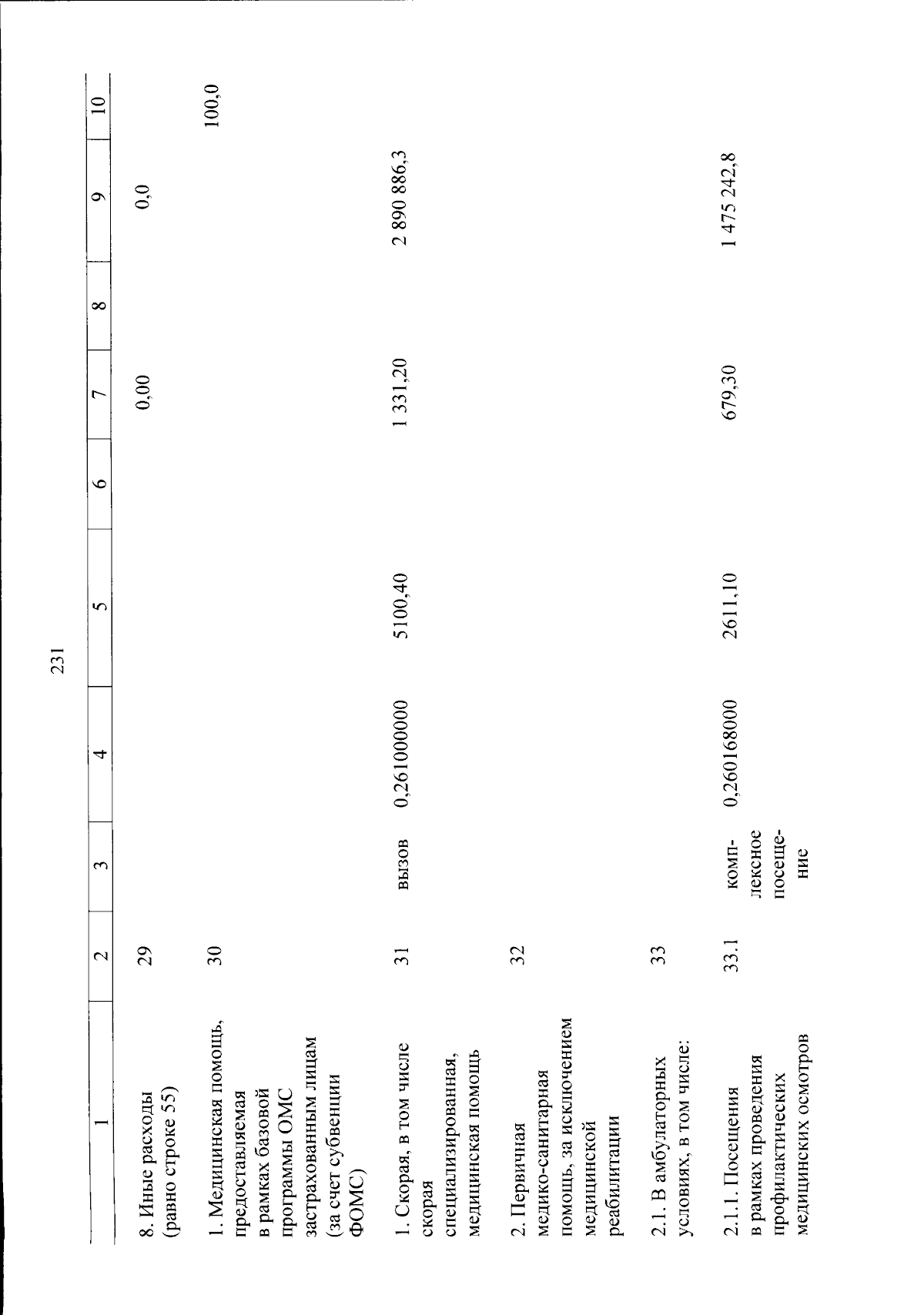 231

| 1 | 2 | 3 | 4 | 5 | 6 | 7 | 8 | 9 | 10 |
|---|---|---|---|---|---|---|---|---|---|
| 8. Иные расходы (равно строке 55) | 29 | | | | | 0,00 | | 0,0 | |
| 1. Медицинская помощь, предоставляемая в рамках базовой программы ОМС застрахованным лицам (за счет субвенции ФОМС) | 30 | | | | | | | | 100,0 |
| 1. Скорая, в том числе скорая специализированная, медицинская помощь | 31 | вызов | 0,261000000 | 5100,40 | | 1 331,20 | | 2 890 886,3 | |
| 2. Первичная медико-санитарная помощь, за исключением медицинской реабилитации | 32 | | | | | | | | |
| 2.1. В амбулаторных условиях, в том числе: | 33 | | | | | | | | |
| 2.1.1. Посещения в рамках проведения профилактических медицинских осмотров | 33.1 | комплексное посещение | 0,260168000 | 2611,10 | | 679,30 | | 1 475 242,8 | |